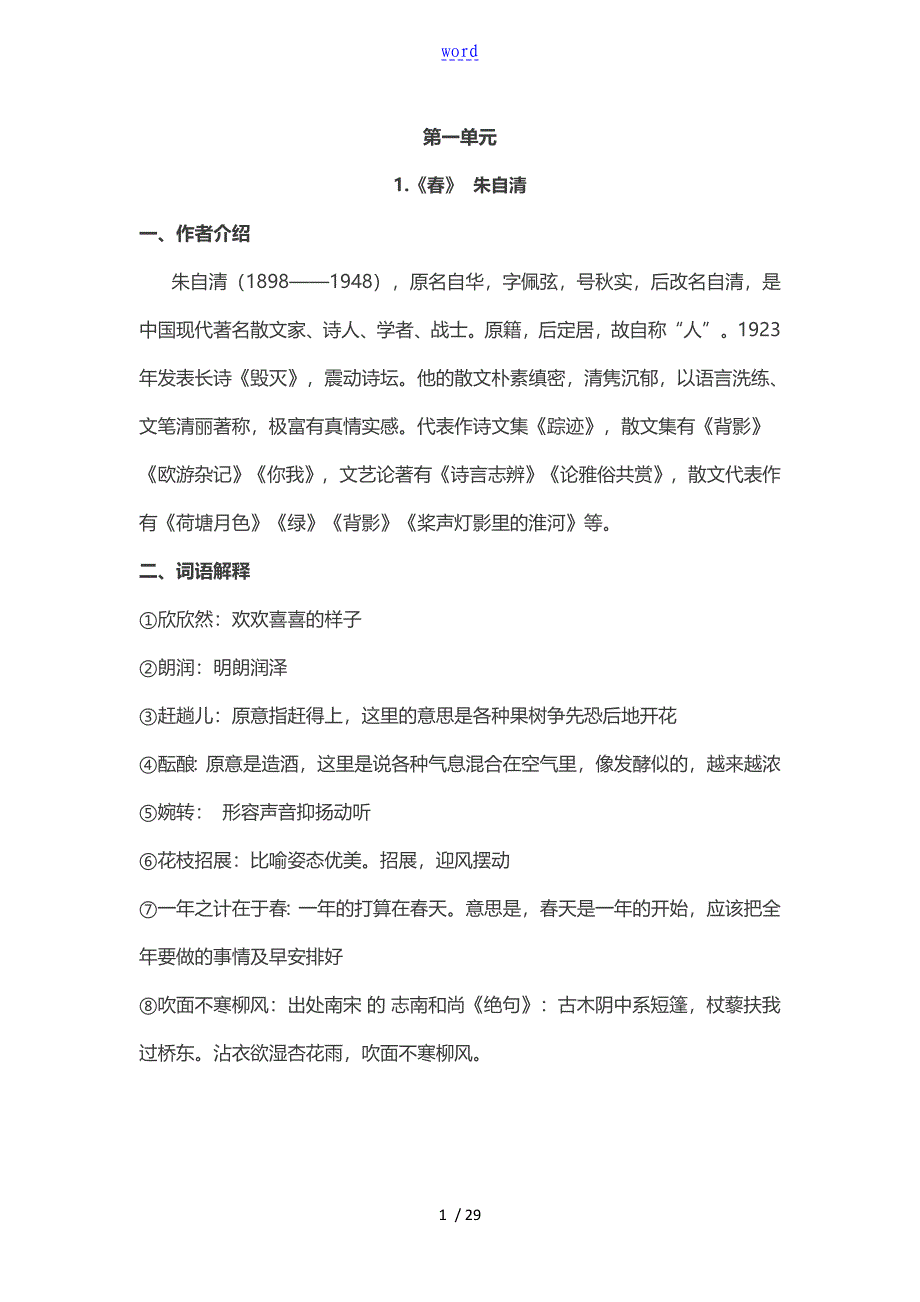 word

第一单元

1.《春》 朱自清

一、作者介绍

朱自清（1898——1948），原名自华，字佩弦，号秋实，后改名自清，是中国现代著名散文家、诗人、学者、战士。原籍，后定居，故自称“人”。1923年发表长诗《毁灭》，震动诗坛。他的散文朴素缜密，清隽沉郁，以语言洗练、文笔清丽著称，极富有真情实感。代表作诗文集《踪迹》，散文集有《背影》《欧游杂记》《你我》，文艺论著有《诗言志辨》《论雅俗共赏》，散文代表作有《荷塘月色》《绿》《背影》《桨声灯影里的淮河》等。

二、词语解释

①欣欣然：欢欢喜喜的样子

②朗润：明朗润泽

③赶趟儿：原意指赶得上，这里的意思是各种果树争先恐后地开花

④酝酿: 原意是造酒，这里是说各种气息混合在空气里，像发酵似的，越来越浓

⑤婉转： 形容声音抑扬动听

⑥花枝招展：比喻姿态优美。招展，迎风摆动

⑦一年之计在于春: 一年的打算在春天。意思是，春天是一年的开始，应该把全年要做的事情及早安排好

⑧吹面不寒柳风：出处南宋 的 志南和尚《绝句》：古木阴中系短篷，杖藜扶我过桥东。沾衣欲湿杏花雨，吹面不寒柳风。

1 / 29